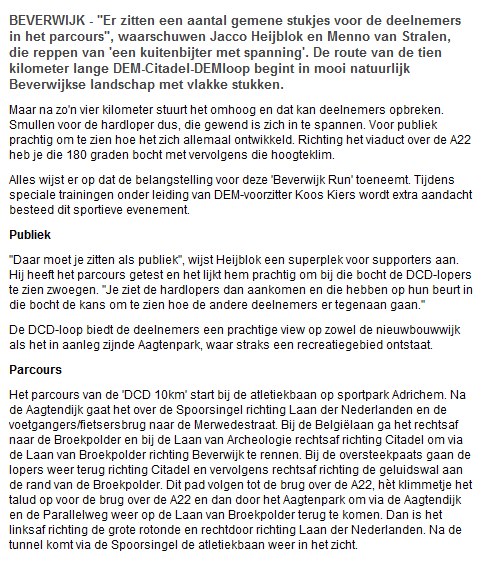 BEVERWIJK - "Er zitten een aantal gemene stukjes voor de deelnemers in het parcours", waarschuwen Jacco Heijblok en Menno van Stralen, die reppen van 'een kuitenbijter met spanning'. De route van de tien kilometer lange DEM-Citadel-DEMloop begint in mooi natuurlijk Beverwijkse landschap met vlakke stukken.

Maar na zo'n vier kilometer stuurt het omhoog en dat kan deelnemers opbreken. Smullen voor de hardloper dus, die gewend is zich in te spannen. Voor publiek prachtig om te zien hoe het zich allemaal ontwikkeld. Richting het viaduct over de A22 heb je die 180 graden bocht met vervolgens die hoogteklim.

Alles wijst er op dat de belangstelling voor deze 'Beverwijk Run' toeneemt. Tijdens speciale trainingen onder leiding van DEM-voorzitter Koos Kiers wordt extra aandacht besteed dit sportieve evenement.

Publiek

"Daar moet je zitten als publiek", wijst Heijblok een superplek voor supporters aan. Hij heeft het parcours getest en het lijkt hem prachtig om bij die bocht de DCD-lopers te zien zwoegen. "Je ziet de hardlopers dan aankomen en die hebben op hun beurt in die bocht de kans om te zien hoe de andere deelnemers er tegenaan gaan."

De DCD-loop biedt de deelnemers een prachtige view op zowel de nieuwbouwwijk als het in aanleg zijnde Aagtenpark, waar straks een recreatiegebied ontstaat.

Parcours

Het parcours van de 'DCD 10km' start bij de atletiekbaan op sportpark Adrichem. Na de Aagtendijk gaat het over de Spoorsingel richting Laan der Nederlanden en de voetgangers/fietsersbrug naar de Merwedestraat. Bij de Belgiëlaan ga het rechtsaf naar de Broekpolder en bij de Laan van Archeologie rechtsaf richting Citadel om via de Laan van Broekpolder richting Beverwijk te rennen. Bij de oversteekpaats gaan de lopers weer terug richting Citadel en vervolgens rechtsaf richting de geluidswal aan de rand van de Broekpolder. Dit pad volgen tot de brug over de A22, hèt klimmetje het talud op voor de brug over de A22 en dan door het Aagtenpark om via de Aagtendijk en de Parallelweg weer op de Laan van Broekpolder terug te komen. Dan is het linksaf richting de grote rotonde en rechtdoor richting Laan der Nederlanden. Na de tunnel komt via de Spoorsingel de atletiekbaan weer in het zicht.